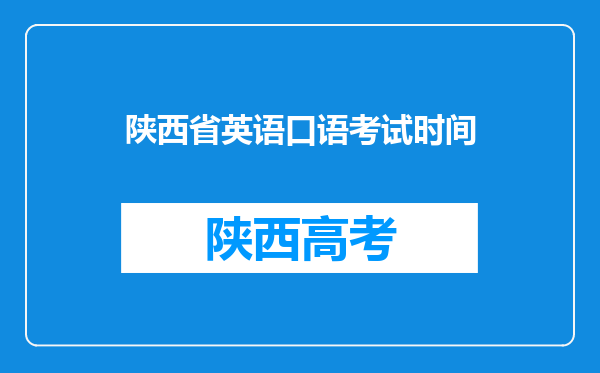 陕西省英语口语考试时间

陕西高考